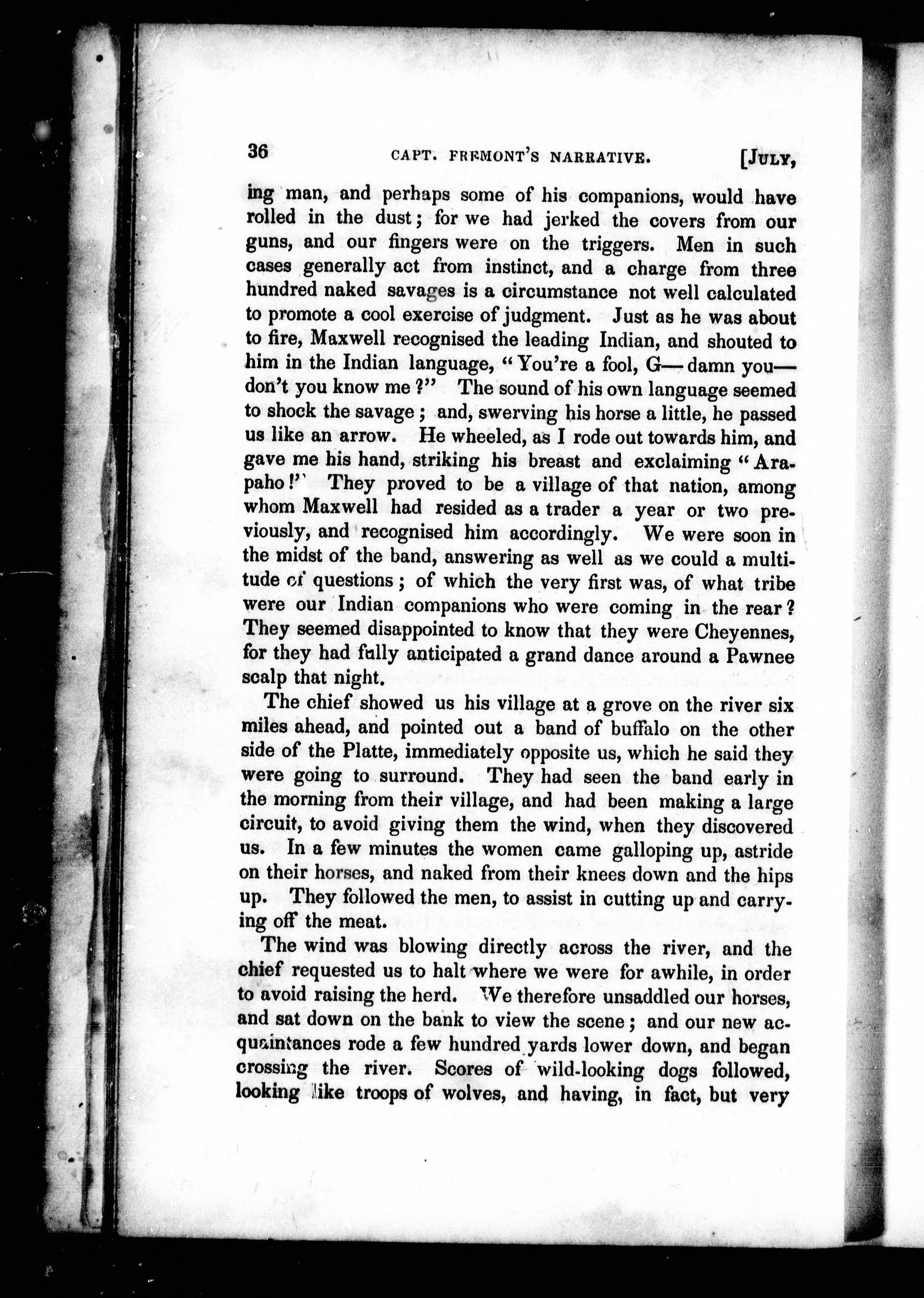 36 CAPT. FREMONT'S NARRATIVE. [JULY,

ing man, and perhaps some of his companions, would have rolled in the dust; for we had jerked the covers from our guns, and our fingers were on the triggers. Men in such cases generally act from instinct, and a charge from three hundred naked savages is a circumstance not well calculated to promote a cool exercise of judgment. Just as he was about to fire, Maxwell recognised the leading Indian, and shouted to him in the Indian language, "You're a fool, G— damn you— don't you know me?" The sound of his own language seemed to shock the savage; and, swerving his horse a little, he passed us like an arrow. He wheeled, as I rode out towards him, and gave me his hand, striking his breast and exclaiming "Arapaho!" They proved to be a village of that nation, among whom Maxwell had resided as a trader a year or two previously, and recognised him accordingly. We were soon in the midst of the band, answering as well as we could a multitude of questions; of which the very first was, of what tribe were our Indian companions who were coming in the rear? They seemed disappointed to know that they were Cheyennes, for they had fully anticipated a grand dance around a Pawnee scalp that night.

The chief showed us his village at a grove on the river six miles ahead, and pointed out a band of buffalo on the other side of the Platte, immediately opposite us, which he said they were going to surround. They had seen the band early in the morning from their village, and had been making a large circuit, to avoid giving them the wind, when they discovered us. In a few minutes the women came galloping up, astride on their horses, and naked from their knees down and the hips up. They followed the men, to assist in cutting up and carrying off the meat.

The wind was blowing directly across the river, and the chief requested us to halt where we were for awhile, in order to avoid raising the herd. We therefore unsaddled our horses, and sat down on the bank to view the scene; and our new acquaintances rode a few hundred yards lower down, and began crossing the river. Scores of wild-looking dogs followed, looking like troops of wolves, and having, in fact, but very